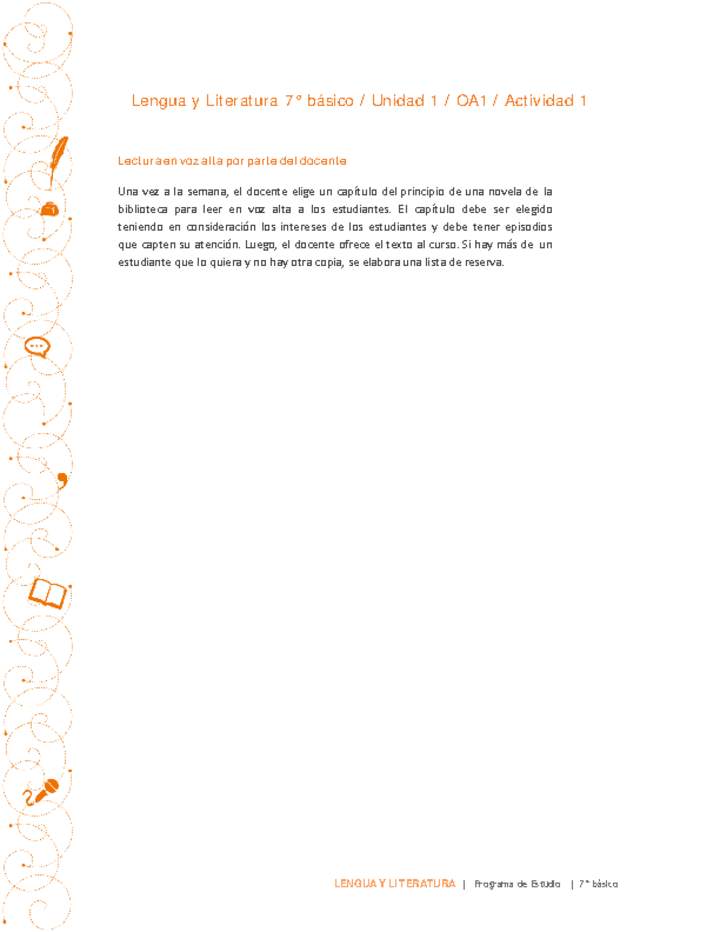 Lengua y Literatura 7° básico / Unidad 1 / OA1 / Actividad 1

Lectura en voz alta por parte del docente

Una vez a la semana, el docente elige un capítulo del principio de una novela de la biblioteca para leer en voz alta a los estudiantes. El capítulo debe ser elegido teniendo en consideración los intereses de los estudiantes y debe tener episodios que capten su atención. Luego, el docente ofrece el texto al curso. Si hay más de un estudiante que lo quiera y no hay otra copia, se elabora una lista de reserva.

LENGUA Y LITERATURA | Programa de Estudio | 7° básico